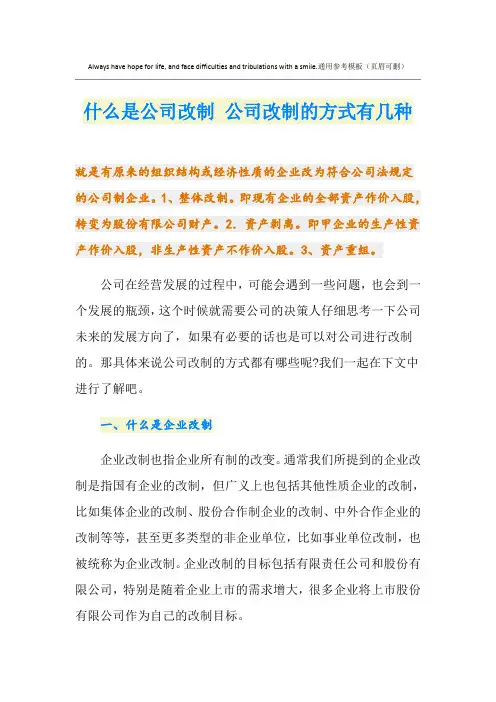 Always have hope for life, and face difficulties and tribulations with a smile.通用参考模板（页眉可删）

什么是公司改制 公司改制的方式有几种

就是有原来的组织结构或经济性质的企业改为符合公司法规定的公司制企业。1、整体改制。即现有企业的全部资产作价入股，转变为股份有限公司财产。2. 资产剥离。即甲企业的生产性资产作价入股，非生产性资产不作价入股。3、资产重组。

公司在经营发展的过程中，可能会遇到一些问题，也会到一个发展的瓶颈，这个时候就需要公司的决策人仔细思考一下公司未来的发展方向了，如果有必要的话也是可以对公司进行改制的。那具体来说公司改制的方式都有哪些呢?我们一起在下文中进行了解吧。

一、什么是企业改制

企业改制也指企业所有制的改变。通常我们所提到的企业改制是指国有企业的改制，但广义上也包括其他性质企业的改制，比如集体企业的改制、股份合作制企业的改制、中外合作企业的改制等等，甚至更多类型的非企业单位，比如事业单位改制，也被统称为企业改制。企业改制的目标包括有限责任公司和股份有限公司，特别是随着企业上市的需求增大，很多企业将上市股份有限公司作为自己的改制目标。